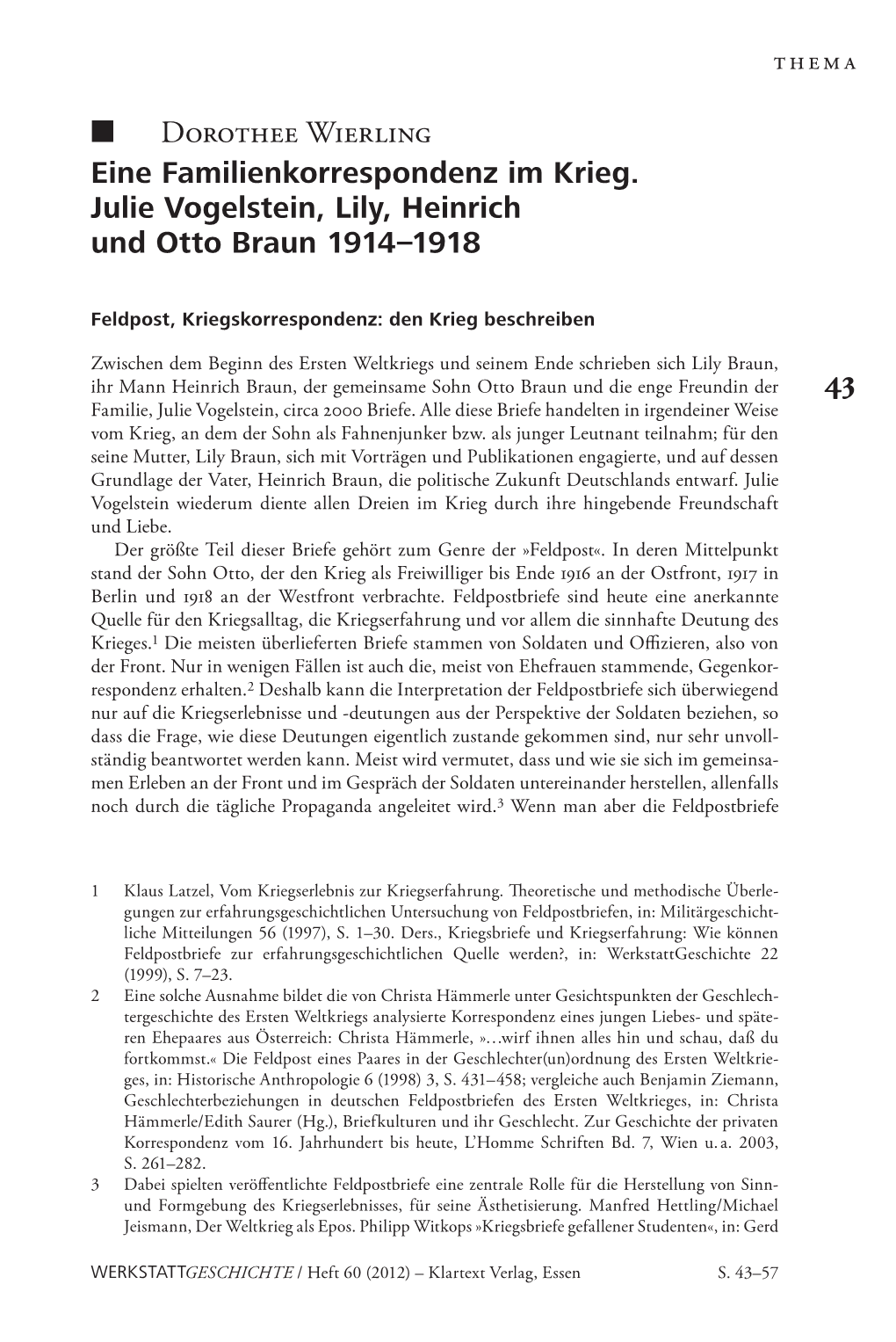 THEMA

Dorothee Wierling

Eine Familienkorrespondenz im Krieg. Julie Vogelstein, Lily, Heinrich und Otto Braun 1914–1918

Feldpost, Kriegskorrespondenz: den Krieg beschreiben

Zwischen dem Beginn des Ersten Weltkriegs und seinem Ende schrieben sich Lily Braun, ihr Mann Heinrich Braun, der gemeinsame Sohn Otto Braun und die enge Freundin der Familie, Julie Vogelstein, circa 2000 Briefe. Alle diese Briefe handelten in irgendeiner Weise vom Krieg, an dem der Sohn als Fahnenjunker bzw. als junger Leutnant teilnahm; für den seine Mutter, Lily Braun, sich mit Vorträgen und Publikationen engagierte, und auf dessen Grundlage der Vater, Heinrich Braun, die politische Zukunft Deutschlands entwarf. Julie Vogelstein wiederum diente allen Dreien im Krieg durch ihre hingebende Freundschaft und Liebe.

43

Der größte Teil dieser Briefe gehört zum Genre der »Feldpost«. In deren Mittelpunkt stand der Sohn Otto, der den Krieg als Freiwilliger bis Ende 1916 an der Ostfront, 1917 in Berlin und 1918 an der Westfront verbrachte. Feldpostbriefe sind heute eine anerkannte Quelle für den Kriegsalltag, die Kriegserfahrung und vor allem die sinnhafte Deutung des Krieges.$^1$ Die meisten überlieferten Briefe stammen von Soldaten und Offizieren, also von der Front. Nur in wenigen Fällen ist auch die, meist von Ehefrauen stammende, Gegenkorrespondenz erhalten.$^2$ Deshalb kann die Interpretation der Feldpostbriefe sich überwiegend nur auf die Kriegserlebnisse und -deutungen aus der Perspektive der Soldaten beziehen, so dass die Frage, wie diese Deutungen eigentlich zustande gekommen sind, nur sehr unvollständig beantwortet werden kann. Meist wird vermutet, dass und wie sie sich im gemeinsamen Erleben an der Front und im Gespräch der Soldaten untereinander herstellen, allenfalls noch durch die tägliche Propaganda angeleitet wird.$^3$ Wenn man aber die Feldpostbriefe

1 Klaus Latzel, Vom Kriegserlebnis zur Kriegserfahrung. Theoretische und methodische Überlegungen zur erfahrungsgeschichtlichen Untersuchung von Feldpostbriefen, in: Militärgeschichtliche Mitteilungen 56 (1997), S. 1–30. Ders., Kriegsbriefe und Kriegserfahrung: Wie können Feldpostbriefe zur erfahrungsgeschichtlichen Quelle werden?, in: WerkstattGeschichte 22 (1999), S. 7–23.
2 Eine solche Ausnahme bildet die von Christa Hämmerle unter Gesichtspunkten der Geschlechtergeschichte des Ersten Weltkriegs analysierte Korrespondenz eines jungen Liebes- und späteren Ehepaares aus Österreich: Christa Hämmerle, »…wirf ihnen alles hin und schau, daß du fortkommst.« Die Feldpost eines Paares in der Geschlechter(un)ordnung des Ersten Weltkrieges, in: Historische Anthropologie 6 (1998) 3, S. 431–458; vergleiche auch Benjamin Ziemann, Geschlechterbeziehungen in deutschen Feldpostbriefen des Ersten Weltkrieges, in: Christa Hämmerle/Edith Saurer (Hg.), Briefkulturen und ihr Geschlecht. Zur Geschichte der privaten Korrespondenz vom 16. Jahrhundert bis heute, L'Homme Schriften Bd. 7, Wien u. a. 2003, S. 261–282.
3 Dabei spielten veröffentlichte Feldpostbriefe eine zentrale Rolle für die Herstellung von Sinn- und Formgebung des Kriegserlebnisses, für seine Ästhetisierung. Manfred Hettling/Michael Jeismann, Der Weltkrieg als Epos. Philipp Witkops »Kriegsbriefe gefallener Studenten«, in: Gerd

WERKSTATTGESCHICHTE / Heft 60 (2012) – Klartext Verlag, Essen S. 43–57